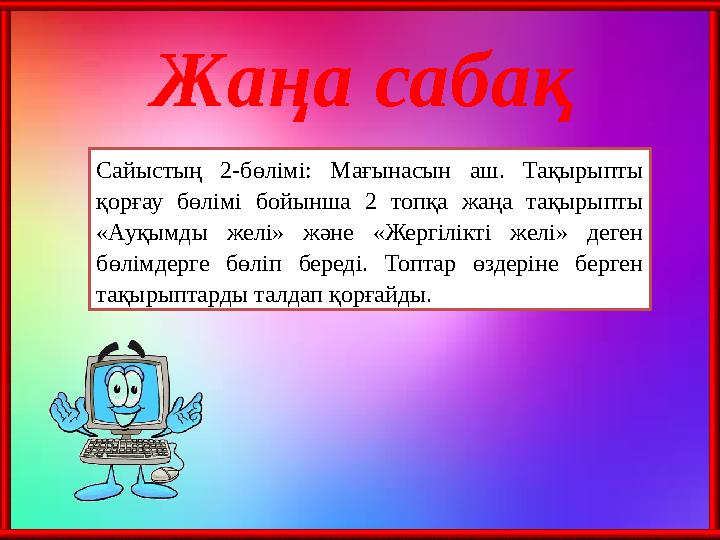 Жаңа сабақ

Сайыстың 2-бөлімі: Мағынасын аш. Тақырыпты қорғау бөлімі бойынша 2 топқа жаңа тақырыпты «Ауқымды желі» және «Жергілікті желі» деген бөлімдерге бөліп береді. Топтар өздеріне берген тақырыптарды талдап қорғайды.